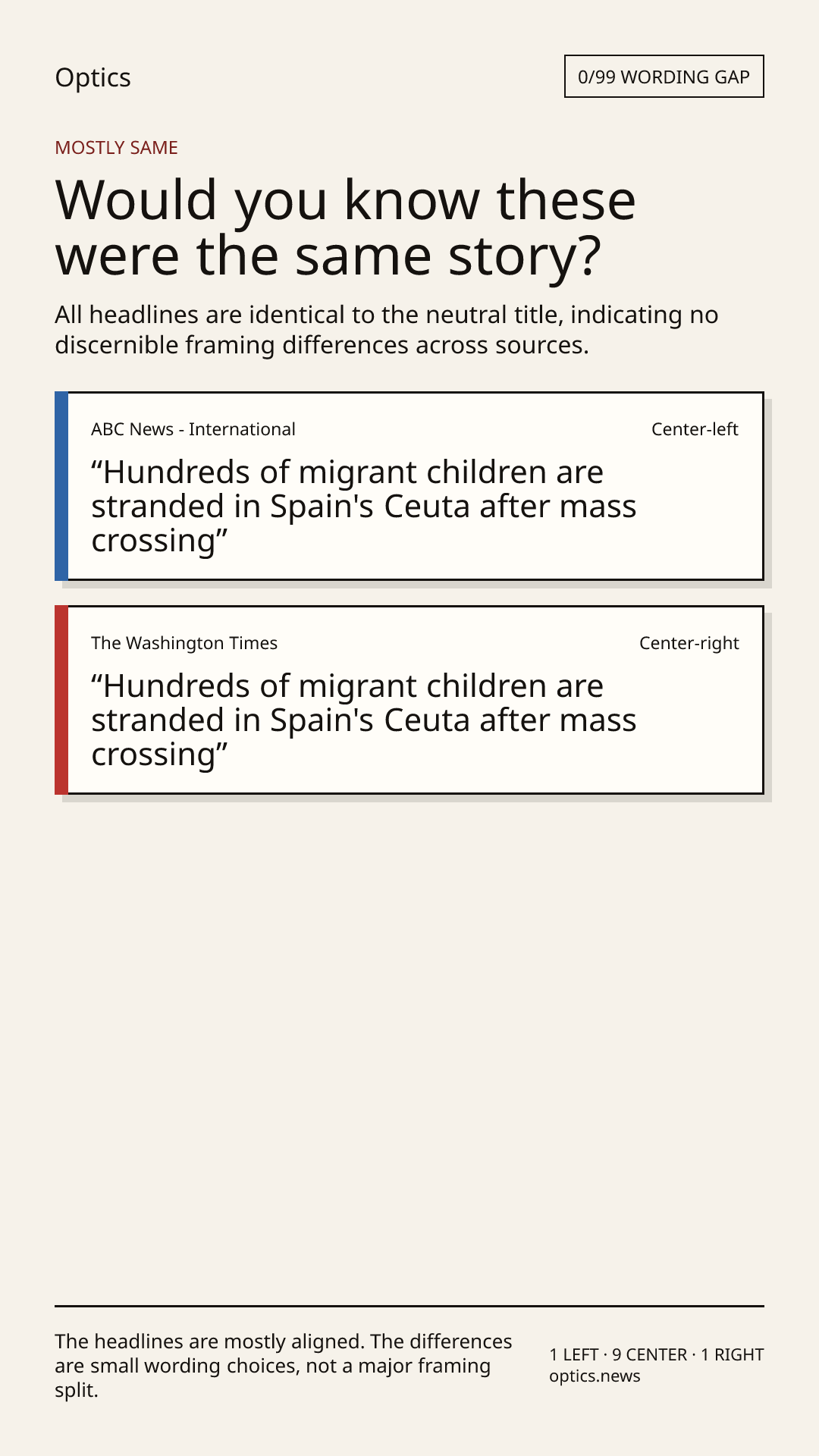 Optics

0/99 WORDING GAP

MOSTLY SAME

Would you know these were the same story?

All headlines are identical to the neutral title, indicating no discernible framing differences across sources.

ABC News - International

Center-left

“Hundreds of migrant children are stranded in Spain's Ceuta after mass crossing”

The Washington Times

Center-right

“Hundreds of migrant children are stranded in Spain's Ceuta after mass crossing”

The headlines are mostly aligned. The differences are small wording choices, not a major framing split.

1 LEFT · 9 CENTER · 1 RIGHT
optics.news